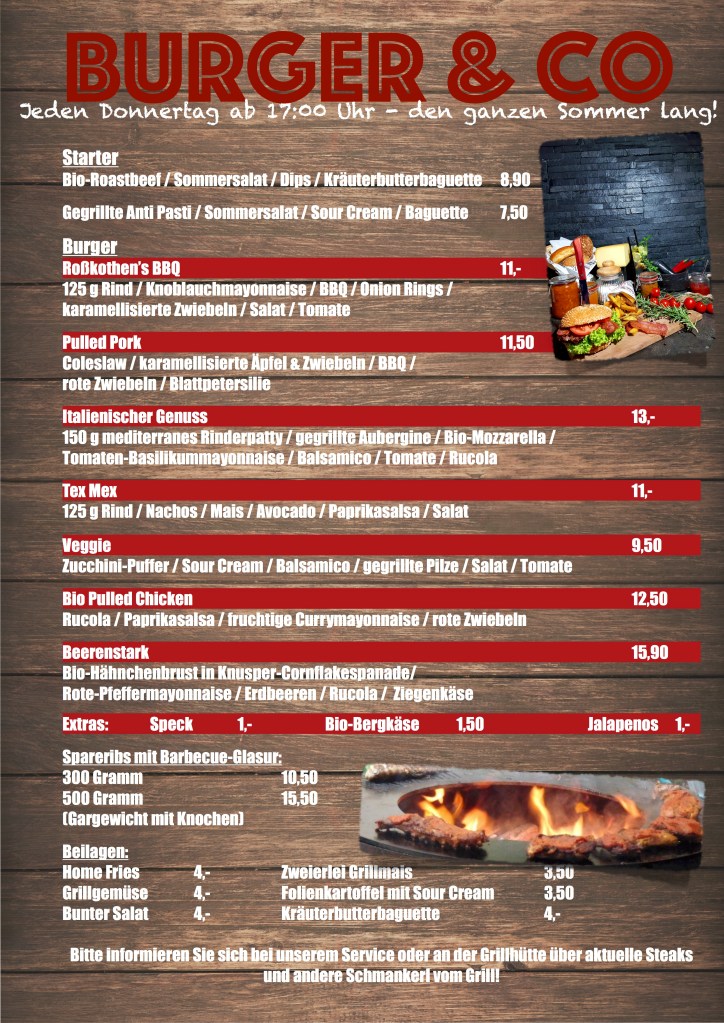 BURGER & CO

Jeden Donnertag ab 17:00 Uhr - den ganzen Sommer lang!

Starter
Bio-Roastbeef / Sommersalat / Dips / Kräuterbutterbaguette 8,90

Gegrillte Anti Pasti / Sommersalat / Sour Cream / Baguette 7,50

Burger
Roßkothen's BBQ 11,-
125 g Rind / Knoblauchmayonnaise / BBQ / Onion Rings / karamellisierte Zwiebeln / Salat / Tomate

Pulled Pork 11,50
Coleslaw / karamellisierte Äpfel & Zwiebeln / BBQ / rote Zwiebeln / Blattpetersilie

Italienischer Genuss 13,-
150 g mediterranes Rinderpatty / gegrillte Aubergine / Bio-Mozzarella / Tomaten-Basilikummayonnaise / Balsamico / Tomate / Rucola

Tex Mex 11,-
125 g Rind / Nachos / Mais / Avocado / Paprikasalsa / Salat

Veggie 9,50
Zucchini-Puffer / Sour Cream / Balsamico / gegrillte Pilze / Salat / Tomate

Bio Pulled Chicken 12,50
Rucola / Paprikasalsa / fruchtige Currymayonnaise / rote Zwiebeln

Beerenstark 15,90
Bio-Hähnchenbrust in Knusper-Cornflakespanade/ Rote-Pfeffermayonnaise / Erdbeeren / Rucola / Ziegenkäse

Extras: Speck 1,- Bio-Bergkäse 1,50 Jalapenos 1,-

Spareribs mit Barbecue-Glasur:
300 Gramm 10,50
500 Gramm 15,50
(Gargewicht mit Knochen)

Beilagen:
Home Fries 4,-
Grillgemüse 4,-
Bunter Salat 4,-
Zweierlei Grillmais 3,50
Folienkartoffel mit Sour Cream 3,50
Kräuterbutterbaguette 4,-

Bitte informieren Sie sich bei unserem Service oder an der Grillhütte über aktuelle Steaks und andere Schmankerl vom Grill!